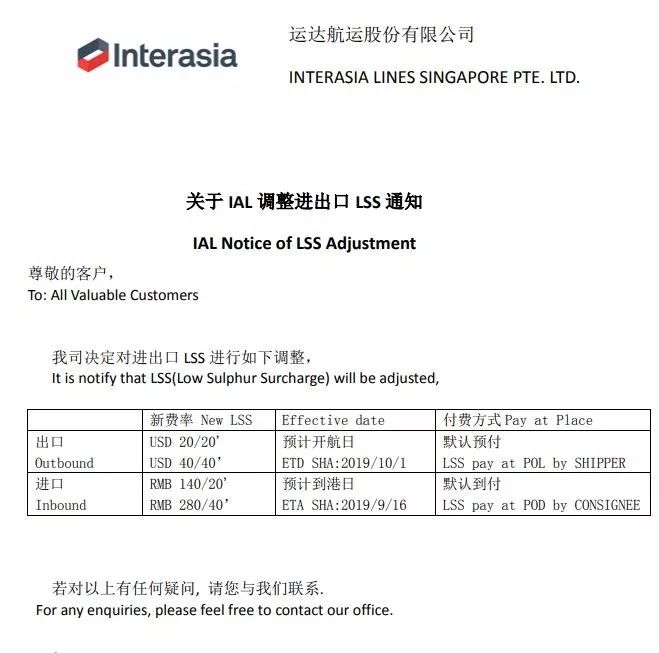 Interasia

运达航运股份有限公司

INTERASIA LINES SINGAPORE PTE. LTD.

关于 IAL 调整进出口 LSS 通知

IAL Notice of LSS Adjustment

尊敬的客户，
To: All Valuable Customers

我司决定对进出口 LSS 进行如下调整，
It is notify that LSS(Low Sulphur Surcharge) will be adjusted,

| | 新费率 New LSS | Effective date | 付费方式 Pay at Place |
|---|---|---|---|
| 出口 Outbound | USD 20/20' USD 40/40' | 预计开航日 ETD SHA:2019/10/1 | 默认预付 LSS pay at POL by SHIPPER |
| 进口 Inbound | RMB 140/20' RMB 280/40' | 预计到港日 ETA SHA:2019/9/16 | 默认到付 LSS pay at POD by CONSIGNEE |

若对以上有任何疑问，请您与我们联系.
For any enquiries, please feel free to contact our office.